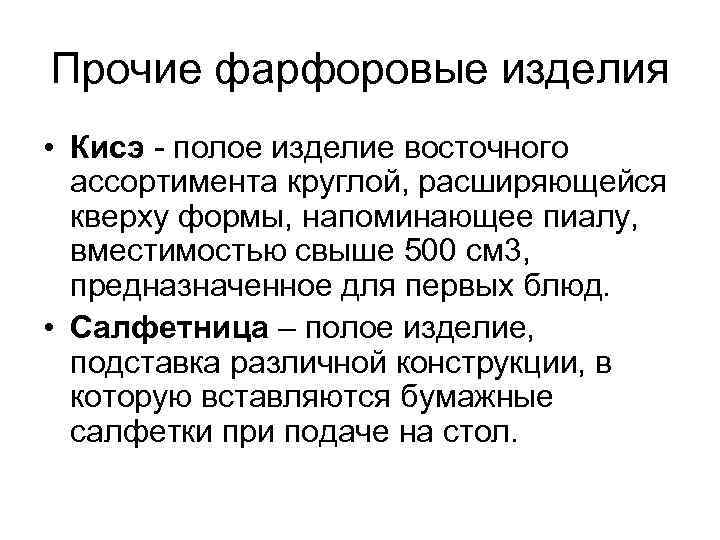 Прочие фарфоровые изделия

• Кисэ - полое изделие восточного ассортимента круглой, расширяющейся кверху формы, напоминающее пиалу, вместимостью свыше 500 см3, предназначенное для первых блюд.

• Салфетница – полое изделие, подставка различной конструкции, в которую вставляются бумажные салфетки при подаче на стол.